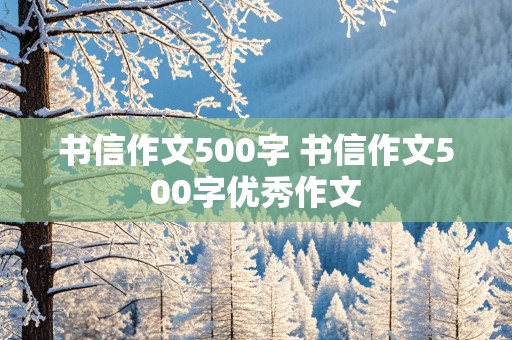 书信作文500字 书信作文500字优秀作文